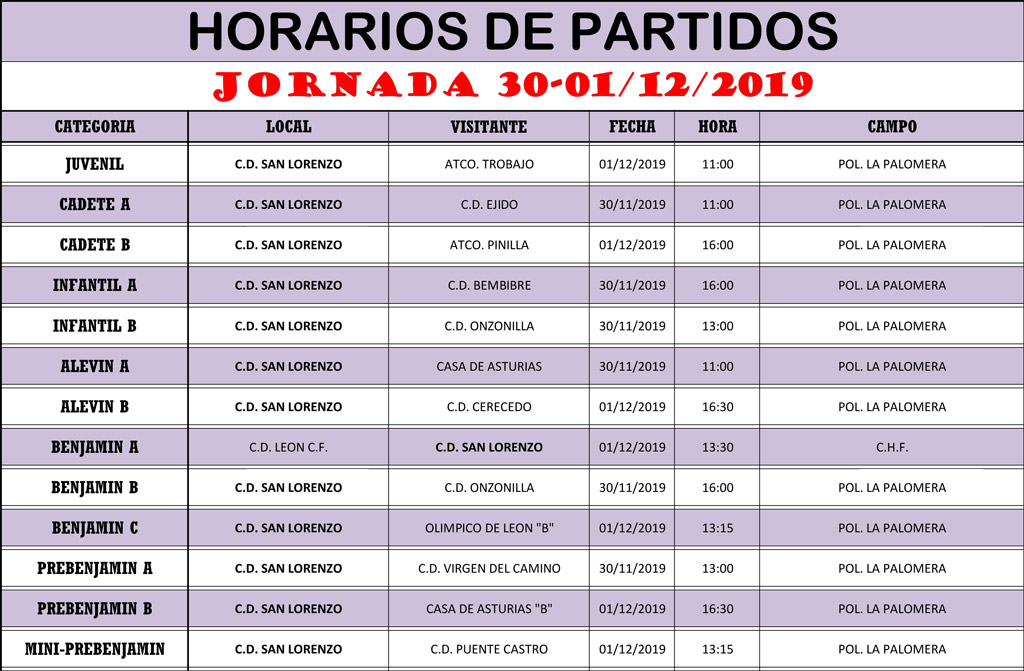 HORARIOS DE PARTIDOS

JORNADA 30-01/12/2019

| CATEGORIA | LOCAL | VISITANTE | FECHA | HORA | CAMPO |
|---|---|---|---|---|---|
| JUVENIL | C.D. SAN LORENZO | ATCO. TROBAJO | 01/12/2019 | 11:00 | POL. LA PALOMERA |
| CADETE A | C.D. SAN LORENZO | C.D. EJIDO | 30/11/2019 | 11:00 | POL. LA PALOMERA |
| CADETE B | C.D. SAN LORENZO | ATCO. PINILLA | 01/12/2019 | 16:00 | POL. LA PALOMERA |
| INFANTIL A | C.D. SAN LORENZO | C.D. BEMBIBRE | 30/11/2019 | 16:00 | POL. LA PALOMERA |
| INFANTIL B | C.D. SAN LORENZO | C.D. ONZONILLA | 30/11/2019 | 13:00 | POL. LA PALOMERA |
| ALEVIN A | C.D. SAN LORENZO | CASA DE ASTURIAS | 30/11/2019 | 11:00 | POL. LA PALOMERA |
| ALEVIN B | C.D. SAN LORENZO | C.D. CERECEDO | 01/12/2019 | 16:30 | POL. LA PALOMERA |
| BENJAMIN A | C.D. LEON C.F. | C.D. SAN LORENZO | 01/12/2019 | 13:30 | C.H.F. |
| BENJAMIN B | C.D. SAN LORENZO | C.D. ONZONILLA | 30/11/2019 | 16:00 | POL. LA PALOMERA |
| BENJAMIN C | C.D. SAN LORENZO | OLIMPICO DE LEON "B" | 01/12/2019 | 13:15 | POL. LA PALOMERA |
| PREBENJAMIN A | C.D. SAN LORENZO | C.D. VIRGEN DEL CAMINO | 30/11/2019 | 13:00 | POL. LA PALOMERA |
| PREBENJAMIN B | C.D. SAN LORENZO | CASA DE ASTURIAS "B" | 01/12/2019 | 16:30 | POL. LA PALOMERA |
| MINI-PREBENJAMIN | C.D. SAN LORENZO | C.D. PUENTE CASTRO | 01/12/2019 | 13:15 | POL. LA PALOMERA |